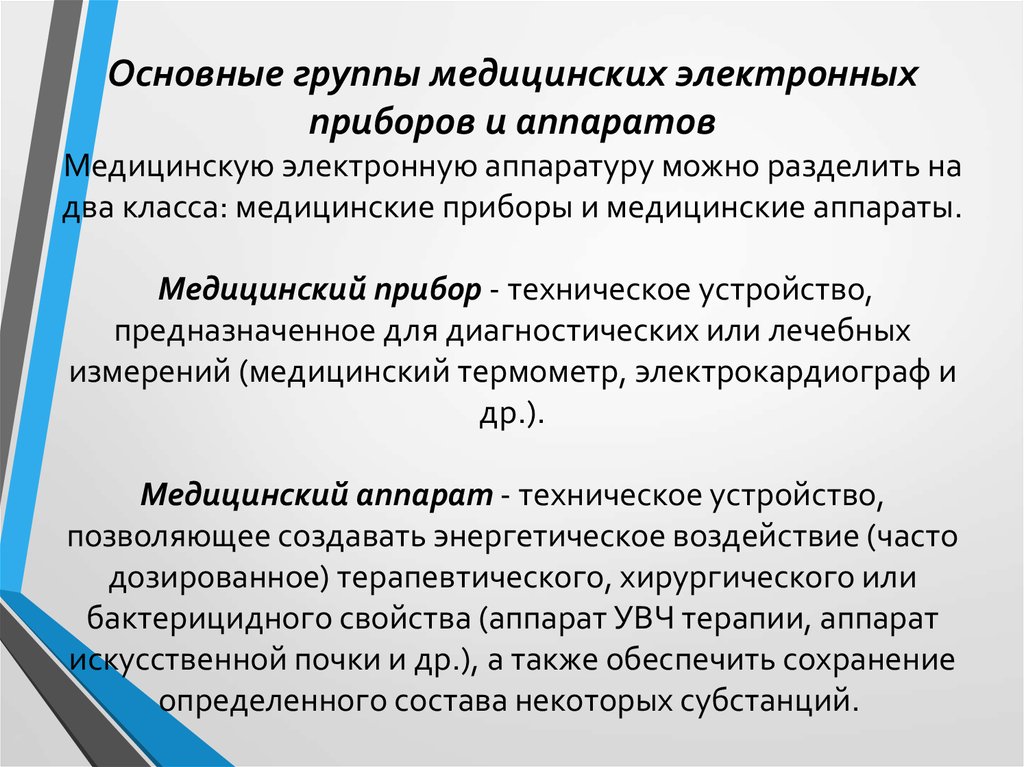 Основные группы медицинских электронных приборов и аппаратов

Медицинскую электронную аппаратуру можно разделить на два класса: медицинские приборы и медицинские аппараты.

Медицинский прибор - техническое устройство, предназначенное для диагностических или лечебных измерений (медицинский термометр, электрокардиограф и др.).

Медицинский аппарат - техническое устройство, позволяющее создавать энергетическое воздействие (часто дозированное) терапевтического, хирургического или бактерицидного свойства (аппарат УВЧ терапии, аппарат искусственной почки и др.), а также обеспечить сохранение определенного состава некоторых субстанций.